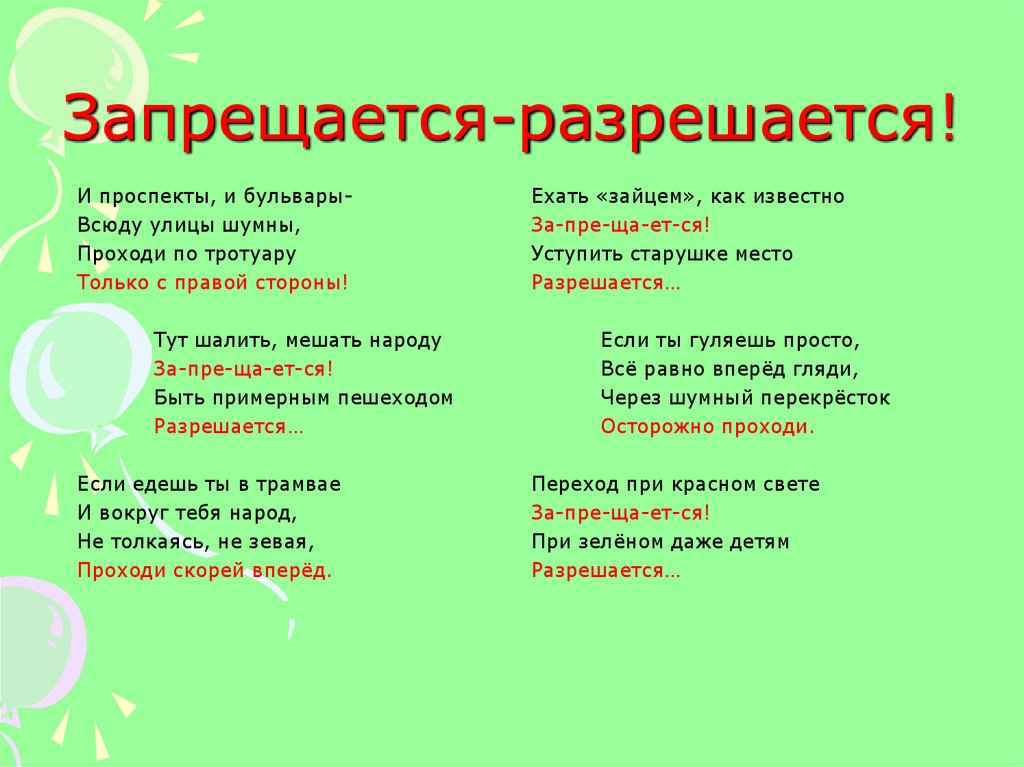 Запрещается-разрешается!

И проспекты, и бульвары-
Всюду улицы шумны,
Проходи по тротуару
Только с правой стороны!

Тут шалить, мешать народу
За-пре-ща-ет-ся!
Быть примерным пешеходом
Разрешается…

Если едешь ты в трамвае
И вокруг тебя народ,
Не толкаясь, не зевая,
Проходи скорей вперёд.

Ехать «зайцем», как известно
За-пре-ща-ет-ся!
Уступить старушке место
Разрешается…

Если ты гуляешь просто,
Всё равно вперёд гляди,
Через шумный перекрёсток
Осторожно проходи.

Переход при красном свете
За-пре-ща-ет-ся!
При зелёном даже детям
Разрешается…